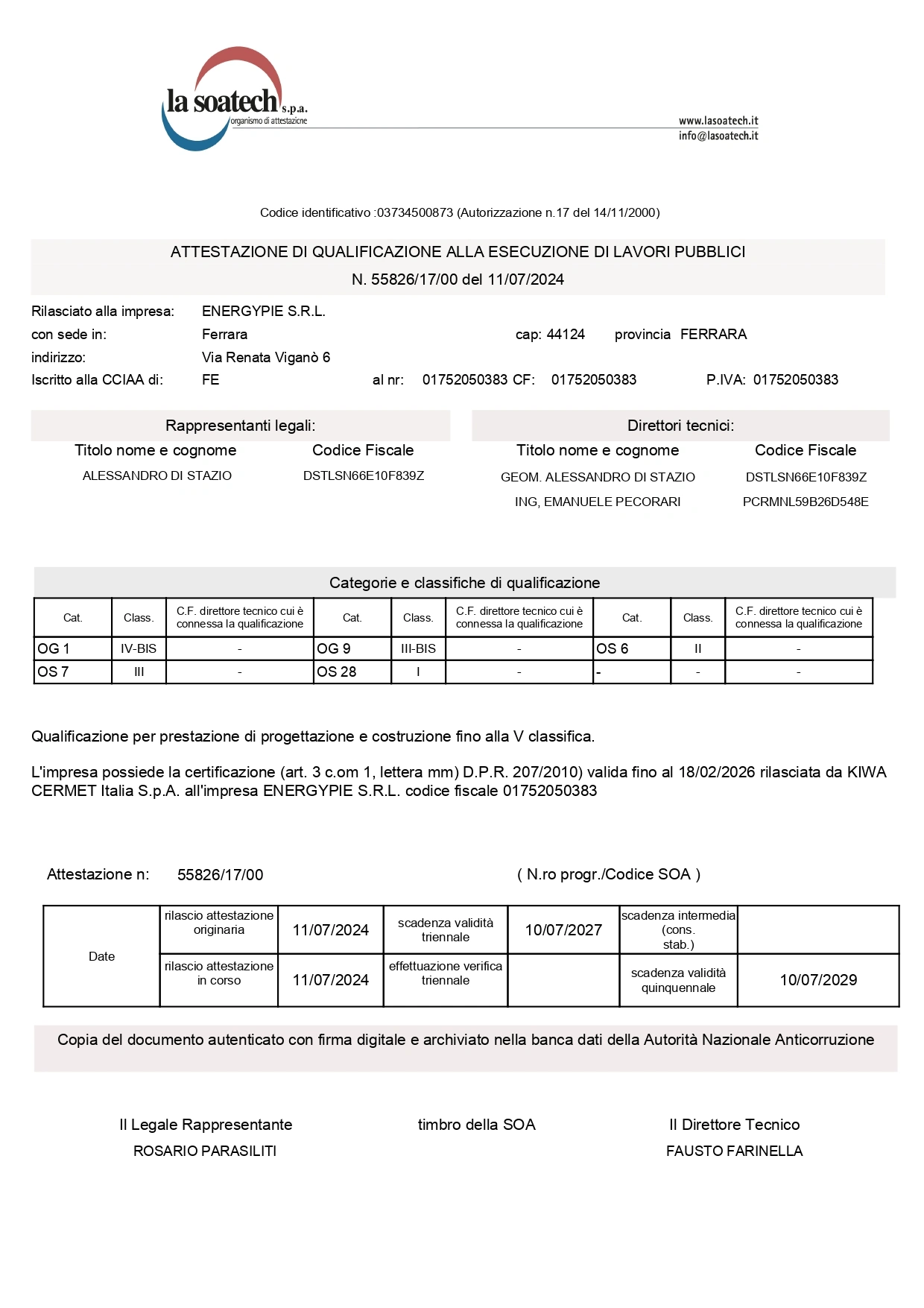 la soatech s.p.a.
organismo di attestazione

www.lasoatech.it
info@lasoatech.it

Codice identificativo :03734500873 (Autorizzazione n.17 del 14/11/2000)

ATTESTAZIONE DI QUALIFICAZIONE ALLA ESECUZIONE DI LAVORI PUBBLICI
N. 55826/17/00 del 11/07/2024

Rilasciato alla impresa: ENERGYPIE S.R.L.
con sede in: Ferrara cap: 44124 provincia FERRARA
indirizzo: Via Renata Viganò 6
Iscritto alla CCIAA di: FE al nr: 01752050383 CF: 01752050383 P.IVA: 01752050383

Rappresentanti legali:

| Titolo nome e cognome | Codice Fiscale |
|---|---|
| ALESSANDRO DI STAZIO | DSTLSN66E10F839Z |

Direttori tecnici:

| Titolo nome e cognome | Codice Fiscale |
|---|---|
| GEOM. ALESSANDRO DI STAZIO | DSTLSN66E10F839Z |
| ING, EMANUELE PECORARI | PCRMNL59B26D548E |

Categorie e classifiche di qualificazione

| Cat. | Class. | C.F. direttore tecnico cui è connessa la qualificazione | Cat. | Class. | C.F. direttore tecnico cui è connessa la qualificazione | Cat. | Class. | C.F. direttore tecnico cui è connessa la qualificazione |
|---|---|---|---|---|---|---|---|---|
| OG 1 | IV-BIS | - | OG 9 | III-BIS | - | OS 6 | II | - |
| OS 7 | III | - | OS 28 | I | - | - | - | - |

Qualificazione per prestazione di progettazione e costruzione fino alla V classifica.

L'impresa possiede la certificazione (art. 3 c.om 1, lettera mm) D.P.R. 207/2010) valida fino al 18/02/2026 rilasciata da KIWA CERMET Italia S.p.A. all'impresa ENERGYPIE S.R.L. codice fiscale 01752050383

Attestazione n: 55826/17/00 ( N.ro progr./Codice SOA )

| Date | rilascio attestazione originaria | 11/07/2024 | scadenza validità triennale | 10/07/2027 | scadenza intermedia (cons. stab.) | |
|---|---|---|---|---|---|---|
| | rilascio attestazione in corso | 11/07/2024 | effettuazione verifica triennale | | scadenza validità quinquennale | 10/07/2029 |

Copia del documento autenticato con firma digitale e archiviato nella banca dati della Autorità Nazionale Anticorruzione

Il Legale Rappresentante
ROSARIO PARASILITI

timbro della SOA

Il Direttore Tecnico
FAUSTO FARINELLA